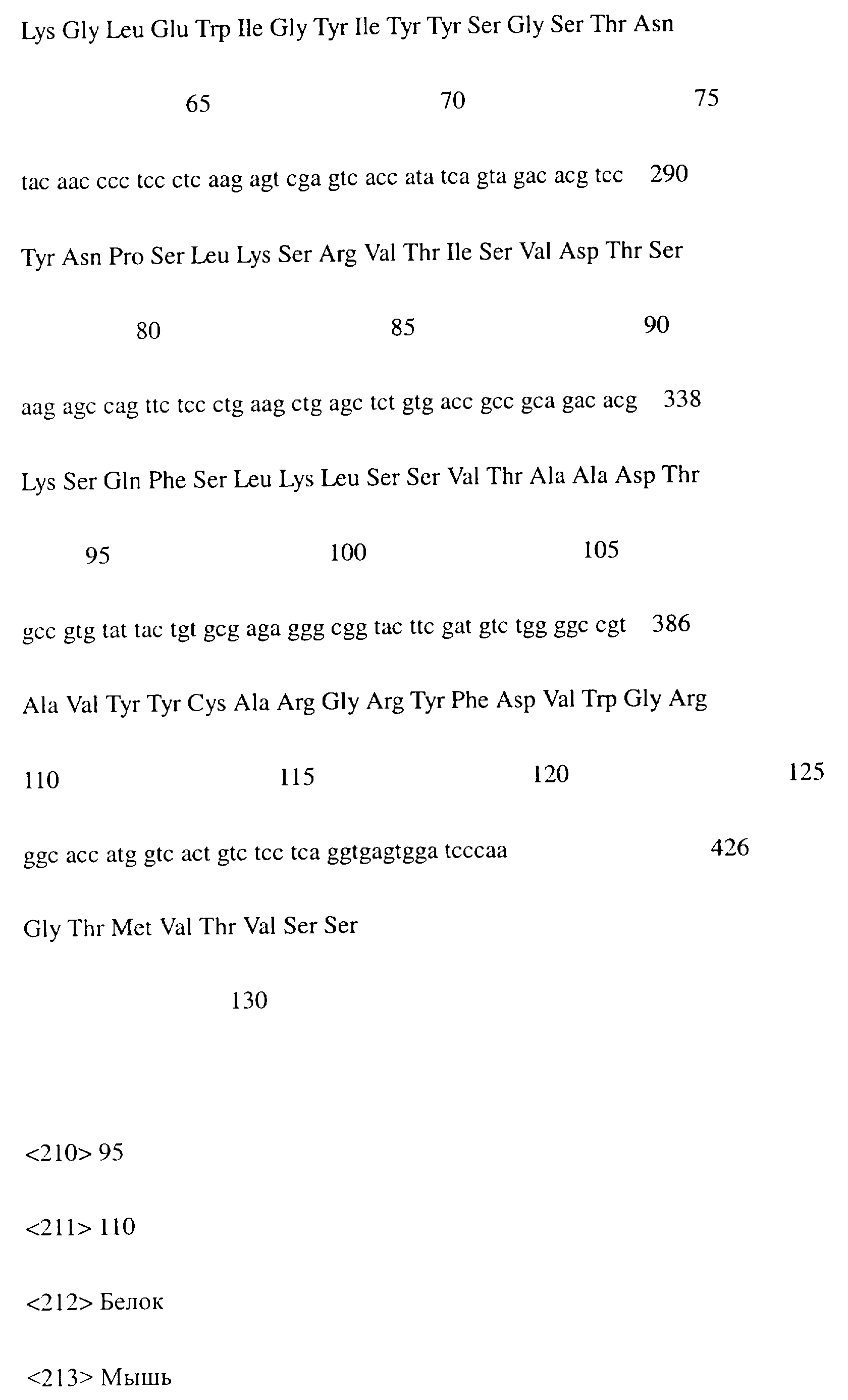 Lys Gly Leu Glu Trp Ile Gly Tyr Ile Tyr Tyr Ser Gly Ser Thr Asn

65 70 75

tac aac ccc tcc ctc aag agt cga gtc acc ata tca gta gac acg tcc 290

Tyr Asn Pro Ser Leu Lys Ser Arg Val Thr Ile Ser Val Asp Thr Ser

80 85 90

aag agc cag ttc tcc ctg aag ctg agc tct gtg acc gcc gca gac acg 338

Lys Ser Gln Phe Ser Leu Lys Leu Ser Ser Val Thr Ala Ala Asp Thr

95 100 105

gcc gtg tat tac tgt gcg aga ggg cgg tac ttc gat gtc tgg ggc cgt 386

Ala Val Tyr Tyr Cys Ala Arg Gly Arg Tyr Phe Asp Val Trp Gly Arg

110 115 120 125

ggc acc atg gtc act gtc tcc tca ggtgagtgga tcccaa 426

Gly Thr Met Val Thr Val Ser Ser

130

<210> 95

<211> 110

<212> Белок

<213> Мышь